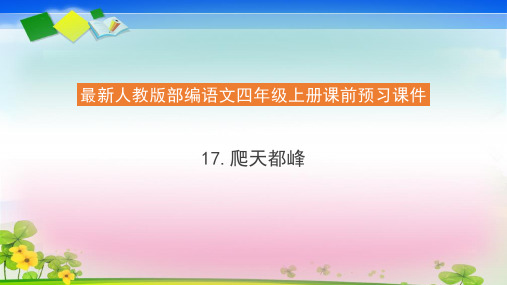 最新人教版部编语文四年级上册课前预习课件

17. 爬天都峰